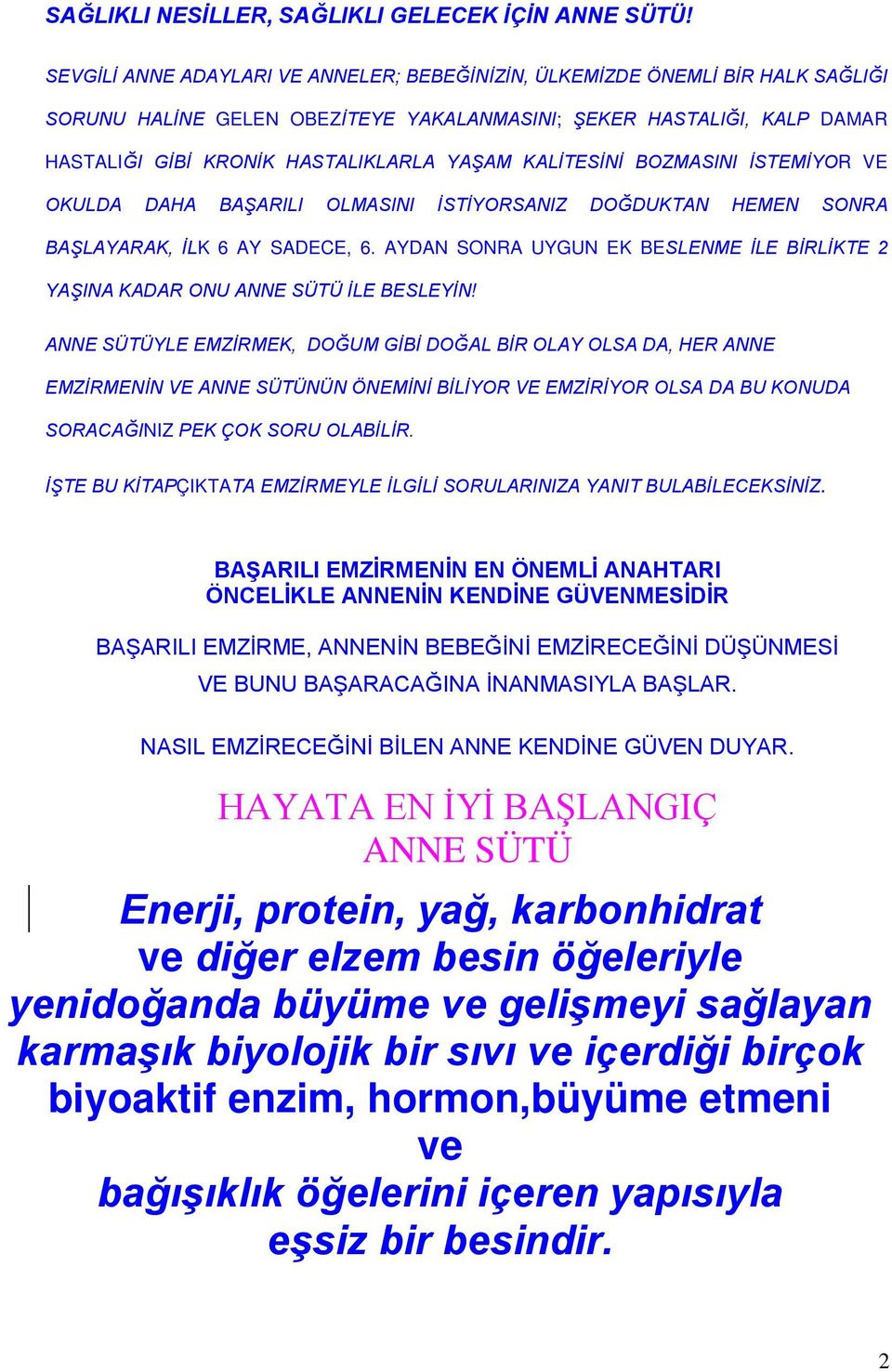 SAĞLIKLI NESİLLER, SAĞLIKLI GELECEK İÇİN ANNE SÜTÜ!

SEVGİLİ ANNE ADAYLARI VE ANNELER; BEBEĞİNİZİN, ÜLKEMİZDE ÖNEMLİ BİR HALK SAĞLIĞI SORUNU HALİNE GELEN OBEZİTEYE YAKALANMASINI; ŞEKER HASTALIĞI, KALP DAMAR HASTALIĞI GİBİ KRONİK HASTALIKLARLA YAŞAM KALİTESİNİ BOZMASINI İSTEMİYOR VE OKULDA DAHA BAŞARILI OLMASINI İSTİYORSANIZ DOĞDUKTAN HEMEN SONRA BAŞLAYARAK, İLK 6 AY SADECE, 6. AYDAN SONRA UYGUN EK BESLENME İLE BİRLİKTE 2 YAŞINA KADAR ONU ANNE SÜTÜ İLE BESLEYİN!

ANNE SÜTÜYLE EMZİRMEK, DOĞUM GİBİ DOĞAL BİR OLAY OLSA DA, HER ANNE EMZİRMENİN VE ANNE SÜTÜNÜN ÖNEMİNİ BİLİYOR VE EMZİRİYOR OLSA DA BU KONUDA SORACAĞINIZ PEK ÇOK SORU OLABİLİR.

İŞTE BU KİTAPÇIKTATA EMZİRMEYLE İLGİLİ SORULARINIZA YANIT BULABİLECEKSİNİZ.

BAŞARILI EMZİRMENİN EN ÖNEMLİ ANAHTARI
ÖNCELİKLE ANNENİN KENDİNE GÜVENMESİDİR

BAŞARILI EMZİRME, ANNENİN BEBEĞİNİ EMZİRECEĞİNİ DÜŞÜNMESİ VE BUNU BAŞARACAĞINA İNANMASIYLA BAŞLAR.

NASIL EMZİRECEĞİNİ BİLEN ANNE KENDİNE GÜVEN DUYAR.

HAYATA EN İYİ BAŞLANGIÇ
ANNE SÜTÜ

Enerji, protein, yağ, karbonhidrat ve diğer elzem besin öğeleriyle yenidoğanda büyüme ve gelişmeyi sağlayan karmaşık biyolojik bir sıvı ve içerdiği birçok biyoaktif enzim, hormon,büyüme etmeni ve bağışıklık öğelerini içeren yapısıyla eşsiz bir besindir.

2